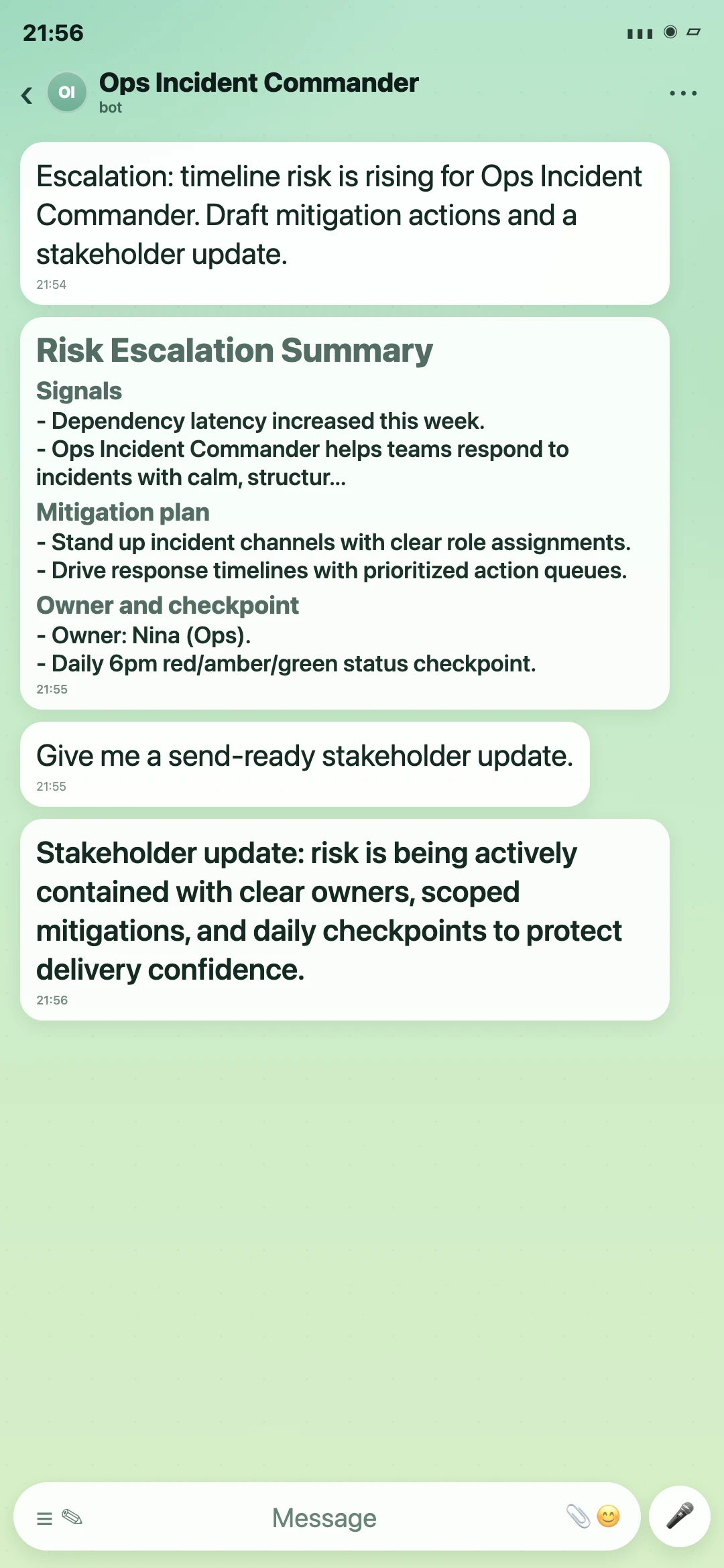 21:56

OI Ops Incident Commander
bot

Escalation: timeline risk is rising for Ops Incident Commander. Draft mitigation actions and a stakeholder update.
21:54

Risk Escalation Summary
Signals
- Dependency latency increased this week.
- Ops Incident Commander helps teams respond to incidents with calm, structur...
Mitigation plan
- Stand up incident channels with clear role assignments.
- Drive response timelines with prioritized action queues.
Owner and checkpoint
- Owner: Nina (Ops).
- Daily 6pm red/amber/green status checkpoint.
21:55

Give me a send-ready stakeholder update.
21:55

Stakeholder update: risk is being actively contained with clear owners, scoped mitigations, and daily checkpoints to protect delivery confidence.
21:56

Message